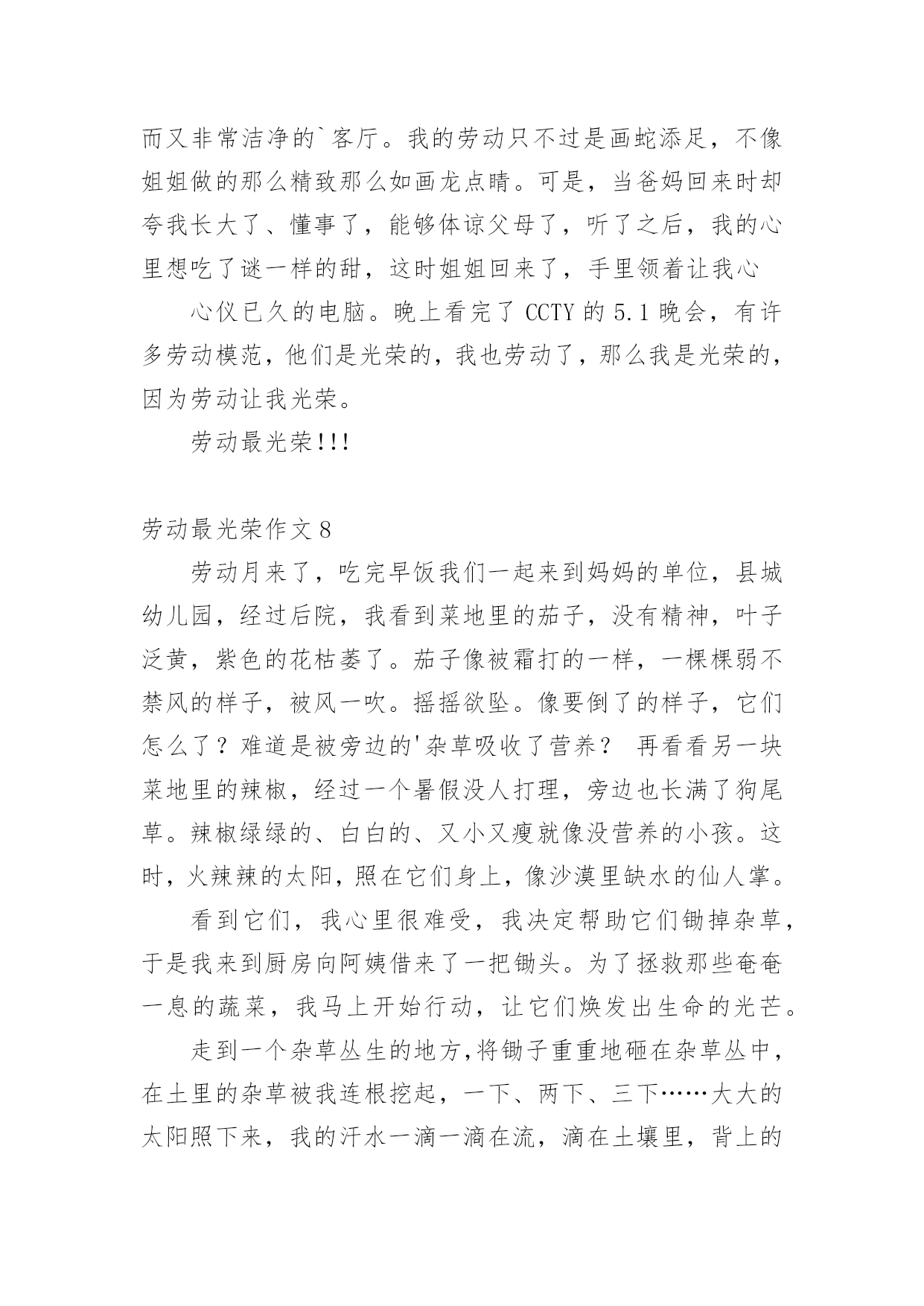 而又非常洁净的`客厅。我的劳动只不过是画蛇添足，不像姐姐做的那么精致那么如画龙点睛。可是，当爸妈回来时却夸我长大了、懂事了，能够体谅父母了，听了之后，我的心里想吃了谜一样的甜，这时姐姐回来了，手里领着让我心

心仪已久的电脑。晚上看完了 CCTY 的 5.1 晚会，有许多劳动模范，他们是光荣的，我也劳动了，那么我是光荣的，因为劳动让我光荣。

劳动最光荣!!!

劳动最光荣作文 8

劳动月来了，吃完早饭我们一起来到妈妈的单位，县城幼儿园，经过后院，我看到菜地里的茄子，没有精神，叶子泛黄，紫色的花枯萎了。茄子像被霜打的一样，一棵棵弱不禁风的样子，被风一吹。摇摇欲坠。像要倒了的样子，它们怎么了？难道是被旁边的'杂草吸收了营养？ 再看看另一块菜地里的辣椒，经过一个暑假没人打理，旁边也长满了狗尾草。辣椒绿绿的、白白的、又小又瘦就像没营养的小孩。这时，火辣辣的太阳，照在它们身上，像沙漠里缺水的仙人掌。

看到它们，我心里很难受，我决定帮助它们锄掉杂草，于是我来到厨房向阿姨借来了一把锄头。为了拯救那些奄奄一息的蔬菜，我马上开始行动，让它们焕发出生命的光芒。

走到一个杂草丛生的地方，将锄子重重地砸在杂草丛中，在土里的杂草被我连根挖起，一下、两下、三下……大大的太阳照下来，我的汗水一滴一滴在流，滴在土壤里，背上的